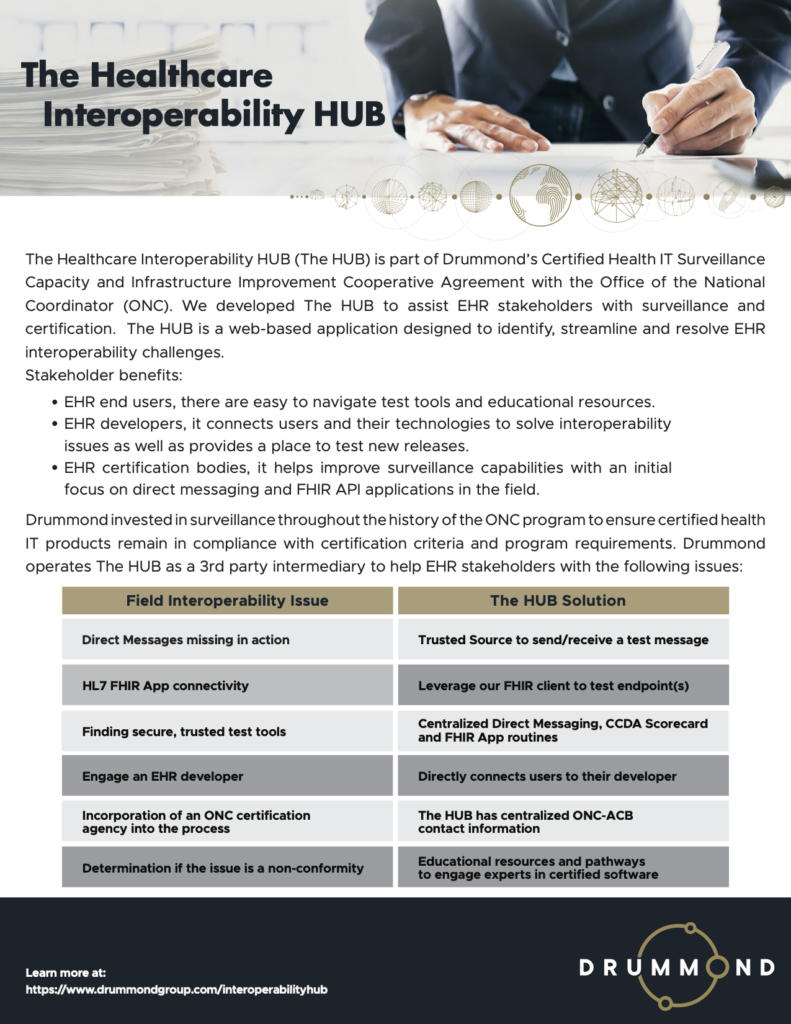 The Healthcare Interoperability HUB

The Healthcare Interoperability HUB (The HUB) is part of Drummond's Certified Health IT Surveillance Capacity and Infrastructure Improvement Cooperative Agreement with the Office of the National Coordinator (ONC). We developed The HUB to assist EHR stakeholders with surveillance and certification. The HUB is a web-based application designed to identify, streamline and resolve EHR interoperability challenges.
Stakeholder benefits:

• EHR end users, there are easy to navigate test tools and educational resources.
• EHR developers, it connects users and their technologies to solve interoperability issues as well as provides a place to test new releases.
• EHR certification bodies, it helps improve surveillance capabilities with an initial focus on direct messaging and FHIR API applications in the field.

Drummond invested in surveillance throughout the history of the ONC program to ensure certified health IT products remain in compliance with certification criteria and program requirements. Drummond operates The HUB as a 3rd party intermediary to help EHR stakeholders with the following issues:

| Field Interoperability Issue | The HUB Solution |
|---|---|
| Direct Messages missing in action | Trusted Source to send/receive a test message |
| HL7 FHIR App connectivity | Leverage our FHIR client to test endpoint(s) |
| Finding secure, trusted test tools | Centralized Direct Messaging, CCDA Scorecard and FHIR App routines |
| Engage an EHR developer | Directly connects users to their developer |
| Incorporation of an ONC certification agency into the process | The HUB has centralized ONC-ACB contact information |
| Determination if the issue is a non-conformity | Educational resources and pathways to engage experts in certified software |

Learn more at:
https://www.drummondgroup.com/interoperabilityhub

DRUMMOND